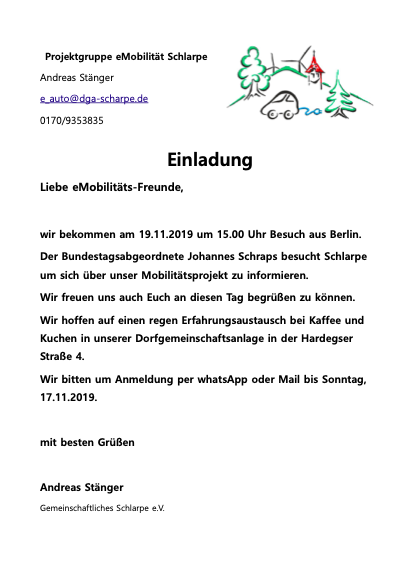 Projektgruppe eMobilität Schlarpe

Andreas Stänger

e_auto@dga-scharpe.de

0170/9353835

Einladung

Liebe eMobilitäts-Freunde,

wir bekommen am 19.11.2019 um 15.00 Uhr Besuch aus Berlin.

Der Bundestagsabgeordnete Johannes Schraps besucht Schlarpe um sich über unser Mobilitätsprojekt zu informieren.

Wir freuen uns auch Euch an diesen Tag begrüßen zu können.

Wir hoffen auf einen regen Erfahrungsaustausch bei Kaffee und Kuchen in unserer Dorfgemeinschaftsanlage in der Hardegser Straße 4.

Wir bitten um Anmeldung per whatsApp oder Mail bis Sonntag, 17.11.2019.

mit besten Grüßen

Andreas Stänger

Gemeinschaftliches Schlarpe e.V.